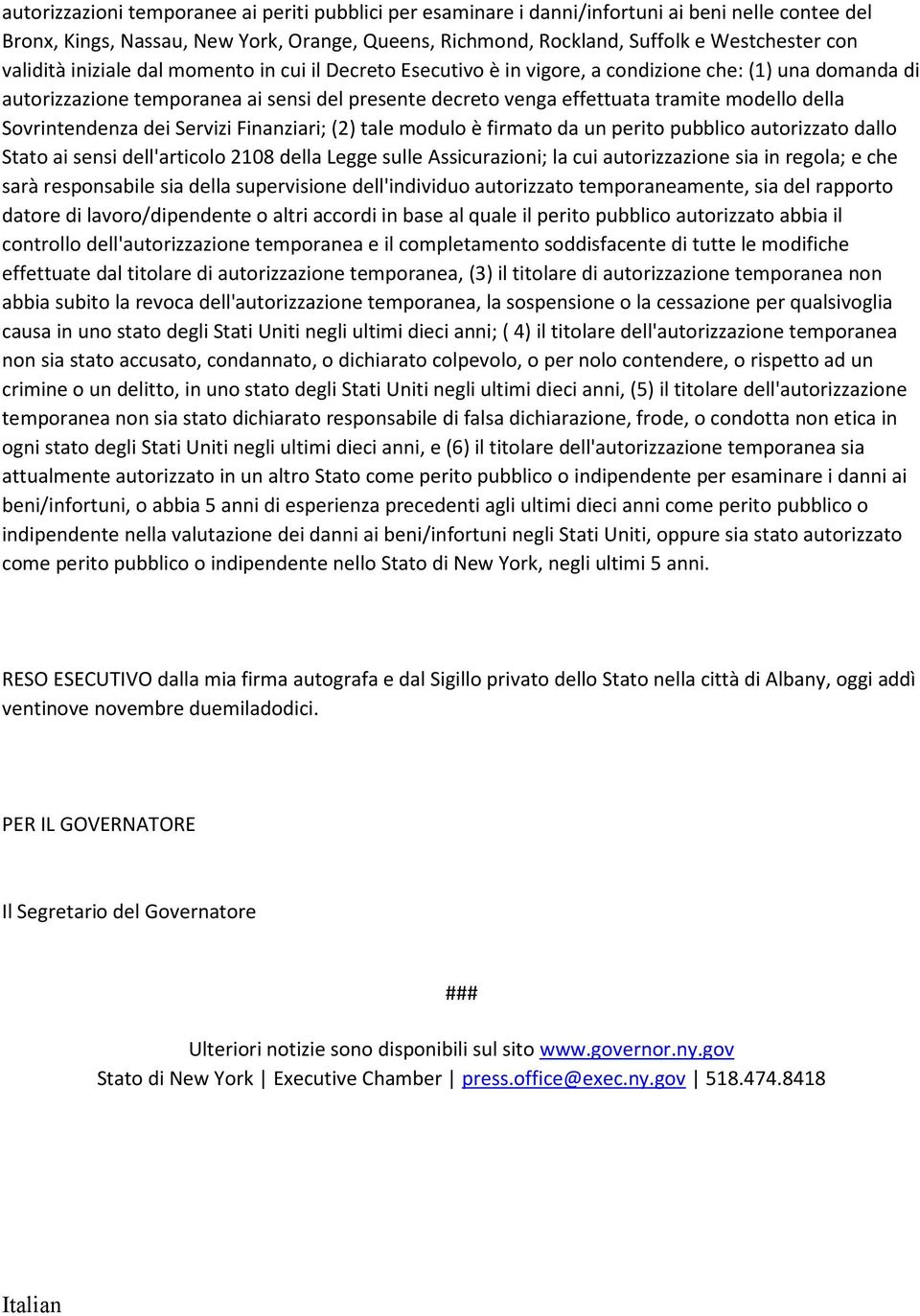 autorizzazioni temporanee ai periti pubblici per esaminare i danni/infortuni ai beni nelle contee del Bronx, Kings, Nassau, New York, Orange, Queens, Richmond, Rockland, Suffolk e Westchester con validità iniziale dal momento in cui il Decreto Esecutivo è in vigore, a condizione che: (1) una domanda di autorizzazione temporanea ai sensi del presente decreto venga effettuata tramite modello della Sovrintendenza dei Servizi Finanziari; (2) tale modulo è firmato da un perito pubblico autorizzato dallo Stato ai sensi dell'articolo 2108 della Legge sulle Assicurazioni; la cui autorizzazione sia in regola; e che sarà responsabile sia della supervisione dell'individuo autorizzato temporaneamente, sia del rapporto datore di lavoro/dipendente o altri accordi in base al quale il perito pubblico autorizzato abbia il controllo dell'autorizzazione temporanea e il completamento soddisfacente di tutte le modifiche effettuate dal titolare di autorizzazione temporanea, (3) il titolare di autorizzazione temporanea non abbia subito la revoca dell'autorizzazione temporanea, la sospensione o la cessazione per qualsivoglia causa in uno stato degli Stati Uniti negli ultimi dieci anni; ( 4) il titolare dell'autorizzazione temporanea non sia stato accusato, condannato, o dichiarato colpevolo, o per nolo contendere, o rispetto ad un crimine o un delitto, in uno stato degli Stati Uniti negli ultimi dieci anni, (5) il titolare dell'autorizzazione temporanea non sia stato dichiarato responsabile di falsa dichiarazione, frode, o condotta non etica in ogni stato degli Stati Uniti negli ultimi dieci anni, e (6) il titolare dell'autorizzazione temporanea sia attualmente autorizzato in un altro Stato come perito pubblico o indipendente per esaminare i danni ai beni/infortuni, o abbia 5 anni di esperienza precedenti agli ultimi dieci anni come perito pubblico o indipendente nella valutazione dei danni ai beni/infortuni negli Stati Uniti, oppure sia stato autorizzato come perito pubblico o indipendente nello Stato di New York, negli ultimi 5 anni.

RESO ESECUTIVO dalla mia firma autografa e dal Sigillo privato dello Stato nella città di Albany, oggi addì ventinove novembre duemiladodici.

PER IL GOVERNATORE

Il Segretario del Governatore

###

Ulteriori notizie sono disponibili sul sito www.governor.ny.gov
Stato di New York | Executive Chamber | press.office@exec.ny.gov | 518.474.8418

Italian